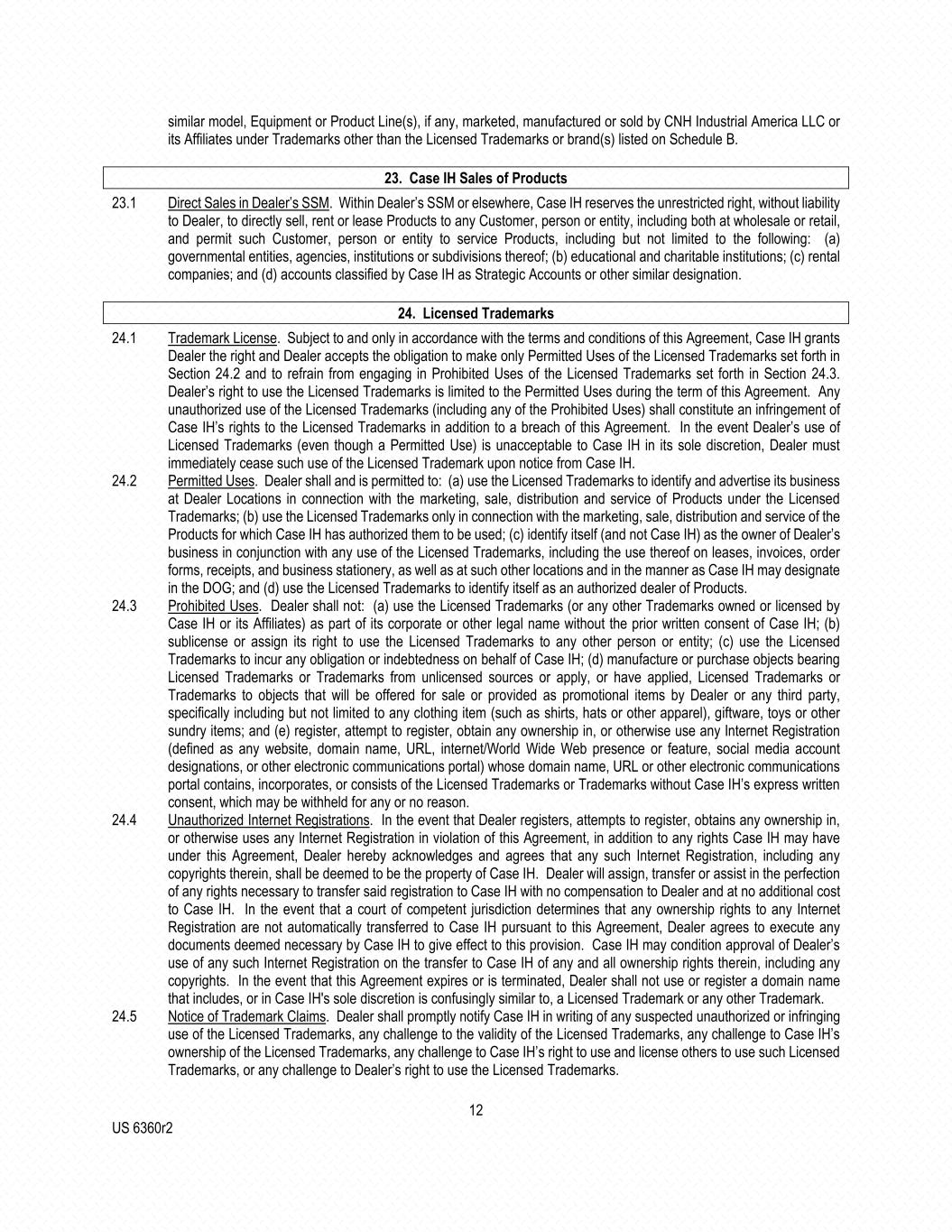 similar model, Equipment or Product Line(s), if any, marketed, manufactured or sold by CNH Industrial America LLC or its Affiliates under Trademarks other than the Licensed Trademarks or brand(s) listed on Schedule B.

23. Case IH Sales of Products

23.1 Direct Sales in Dealer's SSM. Within Dealer's SSM or elsewhere, Case IH reserves the unrestricted right, without liability to Dealer, to directly sell, rent or lease Products to any Customer, person or entity, including both at wholesale or retail, and permit such Customer, person or entity to service Products, including but not limited to the following: (a) governmental entities, agencies, institutions or subdivisions thereof; (b) educational and charitable institutions; (c) rental companies; and (d) accounts classified by Case IH as Strategic Accounts or other similar designation.

24. Licensed Trademarks

24.1 Trademark License. Subject to and only in accordance with the terms and conditions of this Agreement, Case IH grants Dealer the right and Dealer accepts the obligation to make only Permitted Uses of the Licensed Trademarks set forth in Section 24.2 and to refrain from engaging in Prohibited Uses of the Licensed Trademarks set forth in Section 24.3. Dealer's right to use the Licensed Trademarks is limited to the Permitted Uses during the term of this Agreement. Any unauthorized use of the Licensed Trademarks (including any of the Prohibited Uses) shall constitute an infringement of Case IH's rights to the Licensed Trademarks in addition to a breach of this Agreement. In the event Dealer's use of Licensed Trademarks (even though a Permitted Use) is unacceptable to Case IH in its sole discretion, Dealer must immediately cease such use of the Licensed Trademark upon notice from Case IH.

24.2 Permitted Uses. Dealer shall and is permitted to: (a) use the Licensed Trademarks to identify and advertise its business at Dealer Locations in connection with the marketing, sale, distribution and service of Products under the Licensed Trademarks; (b) use the Licensed Trademarks only in connection with the marketing, sale, distribution and service of the Products for which Case IH has authorized them to be used; (c) identify itself (and not Case IH) as the owner of Dealer's business in conjunction with any use of the Licensed Trademarks, including the use thereof on leases, invoices, order forms, receipts, and business stationery, as well as at such other locations and in the manner as Case IH may designate in the DOG; and (d) use the Licensed Trademarks to identify itself as an authorized dealer of Products.

24.3 Prohibited Uses. Dealer shall not: (a) use the Licensed Trademarks (or any other Trademarks owned or licensed by Case IH or its Affiliates) as part of its corporate or other legal name without the prior written consent of Case IH; (b) sublicense or assign its right to use the Licensed Trademarks to any other person or entity; (c) use the Licensed Trademarks to incur any obligation or indebtedness on behalf of Case IH; (d) manufacture or purchase objects bearing Licensed Trademarks or Trademarks from unlicensed sources or apply, or have applied, Licensed Trademarks or Trademarks to objects that will be offered for sale or provided as promotional items by Dealer or any third party, specifically including but not limited to any clothing item (such as shirts, hats or other apparel), giftware, toys or other sundry items; and (e) register, attempt to register, obtain any ownership in, or otherwise use any Internet Registration (defined as any website, domain name, URL, internet/World Wide Web presence or feature, social media account designations, or other electronic communications portal) whose domain name, URL or other electronic communications portal contains, incorporates, or consists of the Licensed Trademarks or Trademarks without Case IH's express written consent, which may be withheld for any or no reason.

24.4 Unauthorized Internet Registrations. In the event that Dealer registers, attempts to register, obtains any ownership in, or otherwise uses any Internet Registration in violation of this Agreement, in addition to any rights Case IH may have under this Agreement, Dealer hereby acknowledges and agrees that any such Internet Registration, including any copyrights therein, shall be deemed to be the property of Case IH. Dealer will assign, transfer or assist in the perfection of any rights necessary to transfer said registration to Case IH with no compensation to Dealer and at no additional cost to Case IH. In the event that a court of competent jurisdiction determines that any ownership rights to any Internet Registration are not automatically transferred to Case IH pursuant to this Agreement, Dealer agrees to execute any documents deemed necessary by Case IH to give effect to this provision. Case IH may condition approval of Dealer's use of any such Internet Registration on the transfer to Case IH of any and all ownership rights therein, including any copyrights. In the event that this Agreement expires or is terminated, Dealer shall not use or register a domain name that includes, or in Case IH's sole discretion is confusingly similar to, a Licensed Trademark or any other Trademark.

24.5 Notice of Trademark Claims. Dealer shall promptly notify Case IH in writing of any suspected unauthorized or infringing use of the Licensed Trademarks, any challenge to the validity of the Licensed Trademarks, any challenge to Case IH's ownership of the Licensed Trademarks, any challenge to Case IH's right to use and license others to use such Licensed Trademarks, or any challenge to Dealer's right to use the Licensed Trademarks.

12

US 6360r2